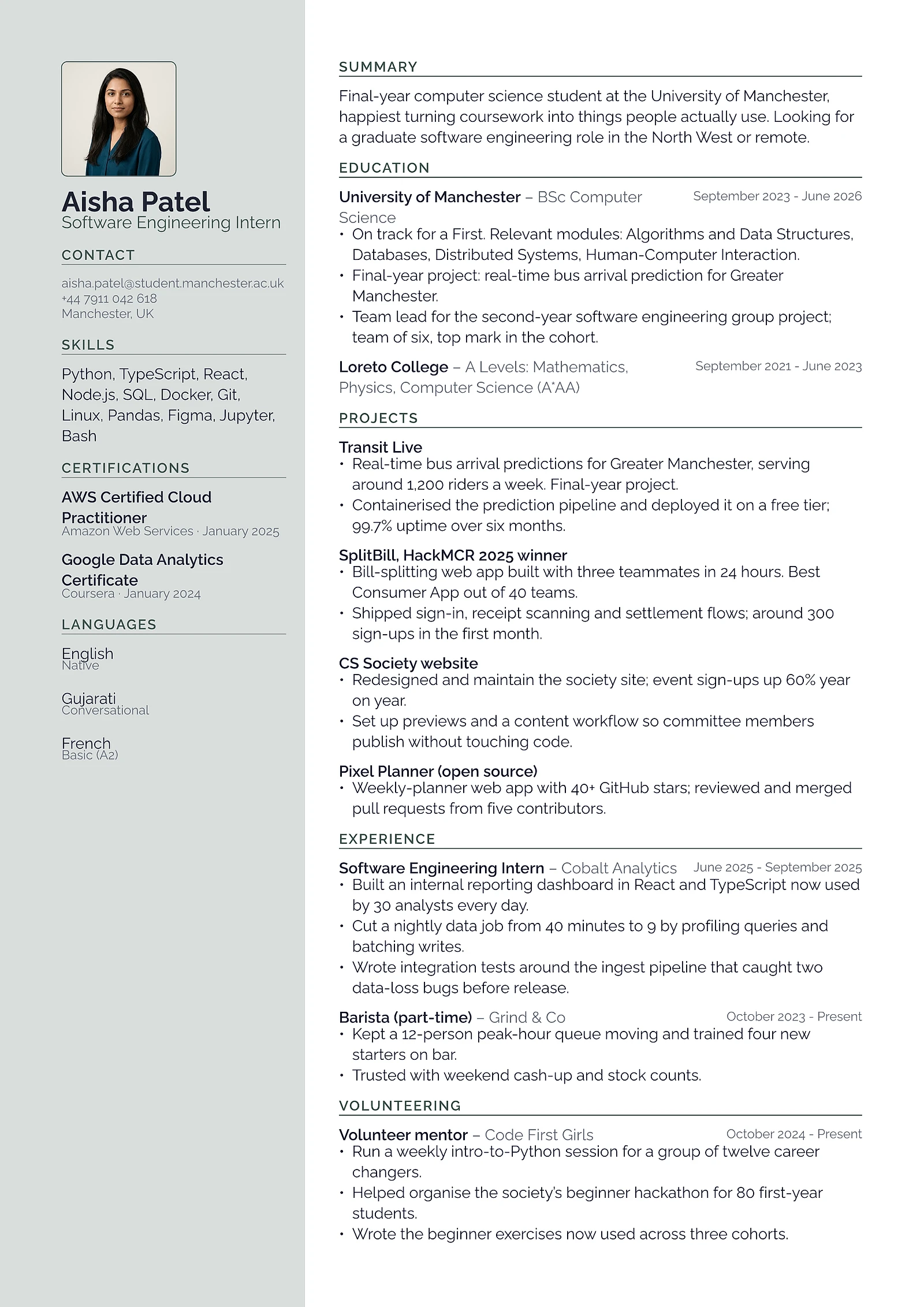 Aisha Patel
Software Engineering Intern

CONTACT

aisha.patel@student.manchester.ac.uk
+44 7911 042 618
Manchester, UK

SKILLS

Python, TypeScript, React, Node.js, SQL, Docker, Git, Linux, Pandas, Figma, Jupyter, Bash

CERTIFICATIONS

AWS Certified Cloud Practitioner
Amazon Web Services · January 2025

Google Data Analytics Certificate
Coursera · January 2024

LANGUAGES

English
Native

Gujarati
Conversational

French
Basic (A2)

SUMMARY

Final-year computer science student at the University of Manchester, happiest turning coursework into things people actually use. Looking for a graduate software engineering role in the North West or remote.

EDUCATION

University of Manchester – BSc Computer Science September 2023 - June 2026
• On track for a First. Relevant modules: Algorithms and Data Structures, Databases, Distributed Systems, Human-Computer Interaction.
• Final-year project: real-time bus arrival prediction for Greater Manchester.
• Team lead for the second-year software engineering group project; team of six, top mark in the cohort.

Loreto College – A Levels: Mathematics, Physics, Computer Science (A*AA) September 2021 - June 2023

PROJECTS

Transit Live
• Real-time bus arrival predictions for Greater Manchester, serving around 1,200 riders a week. Final-year project.
• Containerised the prediction pipeline and deployed it on a free tier; 99.7% uptime over six months.

SplitBill, HackMCR 2025 winner
• Bill-splitting web app built with three teammates in 24 hours. Best Consumer App out of 40 teams.
• Shipped sign-in, receipt scanning and settlement flows; around 300 sign-ups in the first month.

CS Society website
• Redesigned and maintain the society site; event sign-ups up 60% year on year.
• Set up previews and a content workflow so committee members publish without touching code.

Pixel Planner (open source)
• Weekly-planner web app with 40+ GitHub stars; reviewed and merged pull requests from five contributors.

EXPERIENCE

Software Engineering Intern – Cobalt Analytics June 2025 - September 2025
• Built an internal reporting dashboard in React and TypeScript now used by 30 analysts every day.
• Cut a nightly data job from 40 minutes to 9 by profiling queries and batching writes.
• Wrote integration tests around the ingest pipeline that caught two data-loss bugs before release.

Barista (part-time) – Grind & Co October 2023 - Present
• Kept a 12-person peak-hour queue moving and trained four new starters on bar.
• Trusted with weekend cash-up and stock counts.

VOLUNTEERING

Volunteer mentor – Code First Girls October 2024 - Present
• Run a weekly intro-to-Python session for a group of twelve career changers.
• Helped organise the society's beginner hackathon for 80 first-year students.
• Wrote the beginner exercises now used across three cohorts.